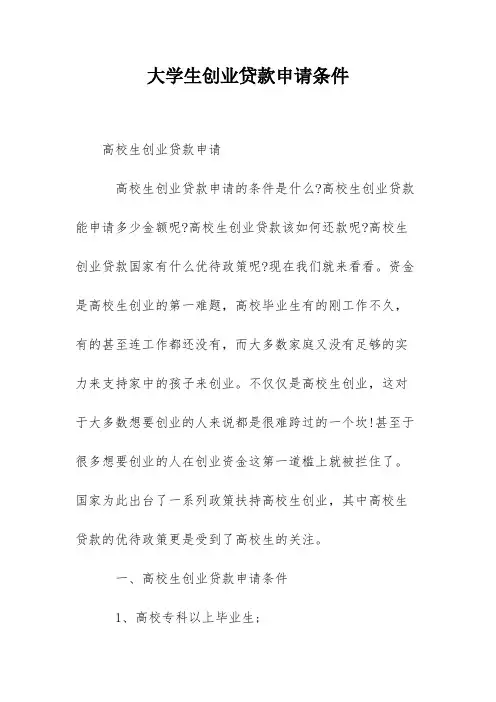 大学生创业贷款申请条件

高校生创业贷款申请

高校生创业贷款申请的条件是什么?高校生创业贷款能申请多少金额呢?高校生创业贷款该如何还款呢?高校生创业贷款国家有什么优待政策呢?现在我们就来看看。资金是高校生创业的第一难题，高校毕业生有的刚工作不久，有的甚至连工作都还没有，而大多数家庭又没有足够的实力来支持家中的孩子来创业。不仅仅是高校生创业，这对于大多数想要创业的人来说都是很难跨过的一个坎!甚至于很多想要创业的人在创业资金这第一道槛上就被拦住了。国家为此出台了一系列政策扶持高校生创业，其中高校生贷款的优待政策更是受到了高校生的关注。

一、高校生创业贷款申请条件

1、高校专科以上毕业生;